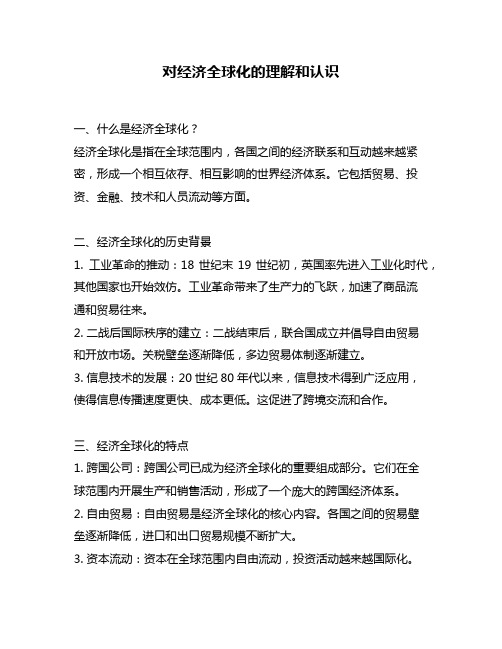 对经济全球化的理解和认识

一、什么是经济全球化？

经济全球化是指在全球范围内，各国之间的经济联系和互动越来越紧密，形成一个相互依存、相互影响的世界经济体系。它包括贸易、投资、金融、技术和人员流动等方面。

二、经济全球化的历史背景

1. 工业革命的推动：18 世纪末 19 世纪初，英国率先进入工业化时代，其他国家也开始效仿。工业革命带来了生产力的飞跃，加速了商品流通和贸易往来。

2. 二战后国际秩序的建立：二战结束后，联合国成立并倡导自由贸易和开放市场。关税壁垒逐渐降低，多边贸易体制逐渐建立。

3. 信息技术的发展：20 世纪 80 年代以来，信息技术得到广泛应用，使得信息传播速度更快、成本更低。这促进了跨境交流和合作。

三、经济全球化的特点

1. 跨国公司：跨国公司已成为经济全球化的重要组成部分。它们在全球范围内开展生产和销售活动，形成了一个庞大的跨国经济体系。

2. 自由贸易：自由贸易是经济全球化的核心内容。各国之间的贸易壁垒逐渐降低，进口和出口贸易规模不断扩大。

3. 资本流动：资本在全球范围内自由流动，投资活动越来越国际化。